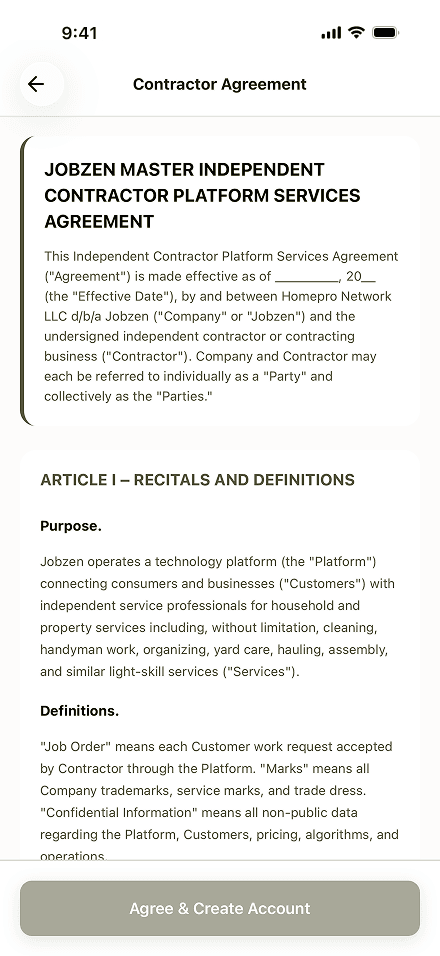 9:41

Contractor Agreement

JOBZEN MASTER INDEPENDENT CONTRACTOR PLATFORM SERVICES AGREEMENT

This Independent Contractor Platform Services Agreement ("Agreement") is made effective as of _________, 20__ (the "Effective Date"), by and between Homepro Network LLC d/b/a Jobzen ("Company" or "Jobzen") and the undersigned independent contractor or contracting business ("Contractor"). Company and Contractor may each be referred to individually as a "Party" and collectively as the "Parties."

ARTICLE I – RECITALS AND DEFINITIONS

Purpose.

Jobzen operates a technology platform (the "Platform") connecting consumers and businesses ("Customers") with independent service professionals for household and property services including, without limitation, cleaning, handyman work, organizing, yard care, hauling, assembly, and similar light-skill services ("Services").

Definitions.

"Job Order" means each Customer work request accepted by Contractor through the Platform. "Marks" means all Company trademarks, service marks, and trade dress. "Confidential Information" means all non-public data regarding the Platform, Customers, pricing, algorithms, and operations.

Agree & Create Account